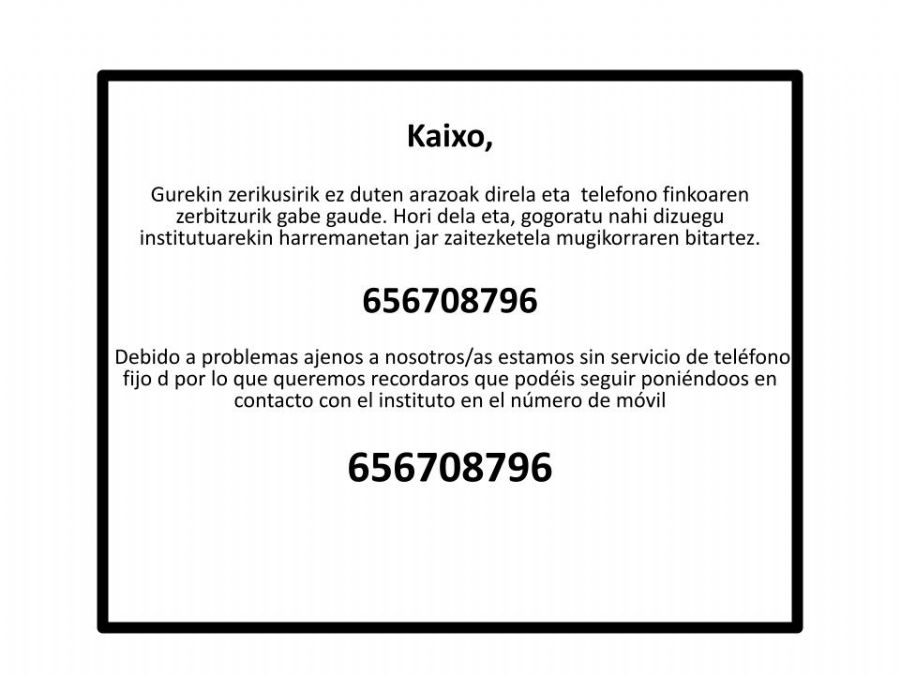 Kaixo,

Gurekin zerikusirik ez duten arazoak direla eta telefono finkoaren zerbitzurik gabe gaude. Hori dela eta, gogoratu nahi dizuegu institutuarekin harremanetan jar zaitezketela mugikorraren bitartez.

656708796

Debido a problemas ajenos a nosotros/as estamos sin servicio de teléfono fijo d por lo que queremos recordaros que podéis seguir poniéndoos en contacto con el instituto en el número de móvil

656708796